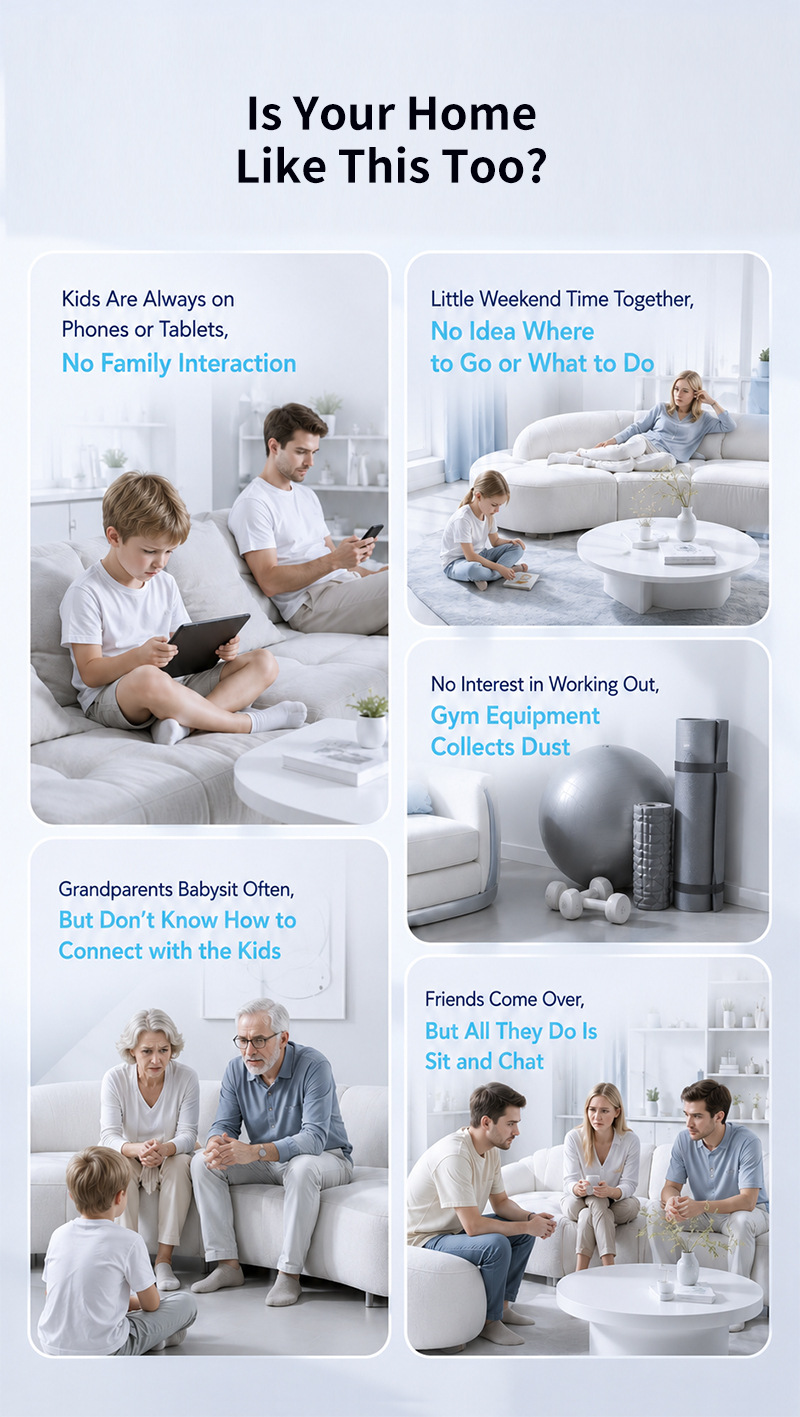 Is Your Home
Like This Too?

Kids Are Always on Phones or Tablets,
No Family Interaction

Grandparents Babysit Often,
But Don't Know How to Connect with the Kids

Little Weekend Time Together,
No Idea Where to Go or What to Do

No Interest in Working Out,
Gym Equipment Collects Dust

Friends Come Over,
But All They Do Is Sit and Chat